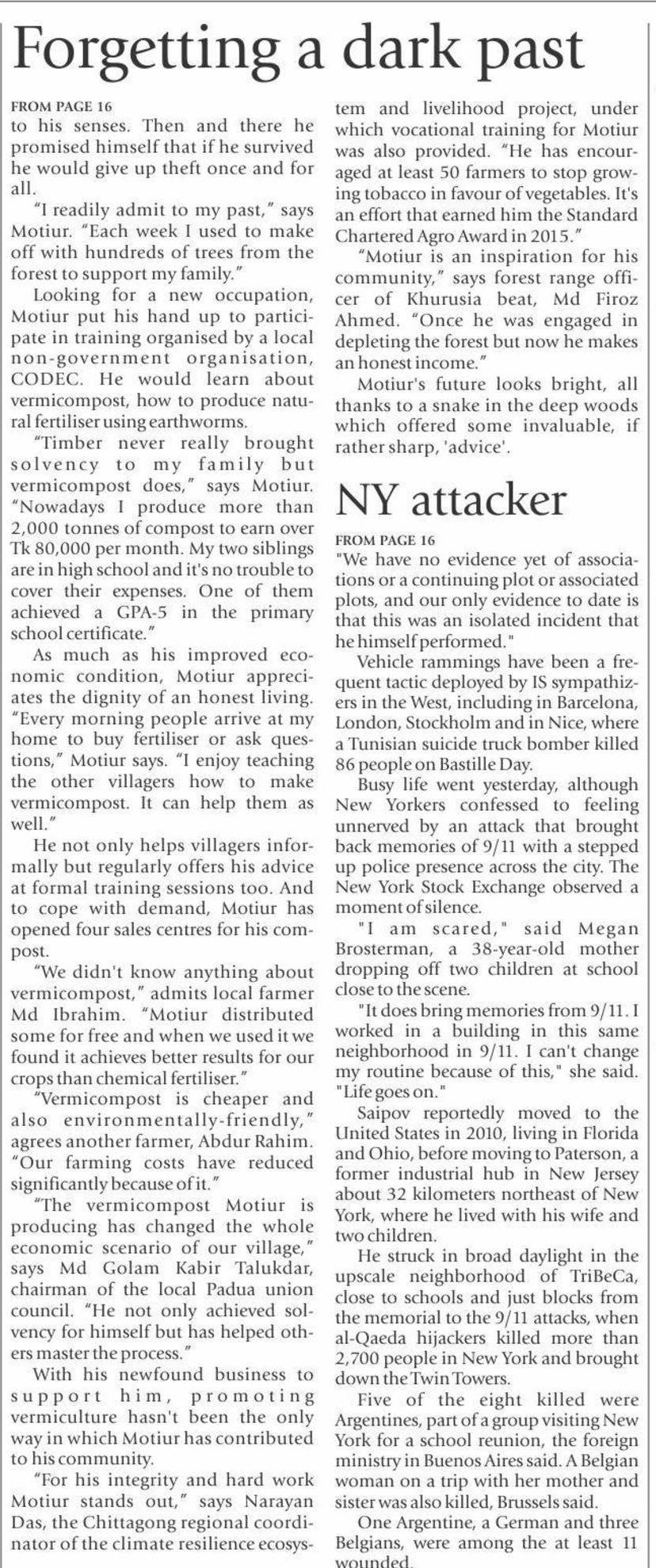 Forgetting a dark past

FROM PAGE 16
to his senses. Then and there he promised himself that if he survived he would give up theft once and for all.

"I readily admit to my past," says Motiur. "Each week I used to make off with hundreds of trees from the forest to support my family."

Looking for a new occupation, Motiur put his hand up to participate in training organised by a local non-government organisation, CODEC. He would learn about vermicompost, how to produce natural fertiliser using earthworms.

"Timber never really brought solvency to my family but vermicompost does," says Motiur. "Nowadays I produce more than 2,000 tonnes of compost to earn over Tk 80,000 per month. My two siblings are in high school and it's no trouble to cover their expenses. One of them achieved a GPA-5 in the primary school certificate."

As much as his improved economic condition, Motiur appreciates the dignity of an honest living. "Every morning people arrive at my home to buy fertiliser or ask questions," Motiur says. "I enjoy teaching the other villagers how to make vermicompost. It can help them as well."

He not only helps villagers informally but regularly offers his advice at formal training sessions too. And to cope with demand, Motiur has opened four sales centres for his compost.

"We didn't know anything about vermicompost," admits local farmer Md Ibrahim. "Motiur distributed some for free and when we used it we found it achieves better results for our crops than chemical fertiliser."

"Vermicompost is cheaper and also environmentally-friendly," agrees another farmer, Abdur Rahim. "Our farming costs have reduced significantly because of it."

"The vermicompost Motiur is producing has changed the whole economic scenario of our village," says Md Golam Kabir Talukdar, chairman of the local Padua union council. "He not only achieved solvency for himself but has helped others master the process."

With his newfound business to support him, promoting vermiculture hasn't been the only way in which Motiur has contributed to his community.

"For his integrity and hard work Motiur stands out," says Narayan Das, the Chittagong regional coordinator of the climate resilience ecosystem and livelihood project, under which vocational training for Motiur was also provided. "He has encouraged at least 50 farmers to stop growing tobacco in favour of vegetables. It's an effort that earned him the Standard Chartered Agro Award in 2015."

"Motiur is an inspiration for his community," says forest range officer of Khurusia beat, Md Firoz Ahmed. "Once he was engaged in depleting the forest but now he makes an honest income."

Motiur's future looks bright, all thanks to a snake in the deep woods which offered some invaluable, if rather sharp, 'advice'.

NY attacker

FROM PAGE 16
"We have no evidence yet of associations or a continuing plot or associated plots, and our only evidence to date is that this was an isolated incident that he himself performed."

Vehicle rammings have been a frequent tactic deployed by IS sympathizers in the West, including in Barcelona, London, Stockholm and in Nice, where a Tunisian suicide truck bomber killed 86 people on Bastille Day.

Busy life went yesterday, although New Yorkers confessed to feeling unnerved by an attack that brought back memories of 9/11 with a stepped up police presence across the city. The New York Stock Exchange observed a moment of silence.

"I am scared," said Megan Brosterman, a 38-year-old mother dropping off two children at school close to the scene.

"It does bring memories from 9/11. I worked in a building in this same neighborhood in 9/11. I can't change my routine because of this," she said. "Life goes on."

Saipov reportedly moved to the United States in 2010, living in Florida and Ohio, before moving to Paterson, a former industrial hub in New Jersey about 32 kilometers northeast of New York, where he lived with his wife and two children.

He struck in broad daylight in the upscale neighborhood of TriBeCa, close to schools and just blocks from the memorial to the 9/11 attacks, when al-Qaeda hijackers killed more than 2,700 people in New York and brought down the Twin Towers.

Five of the eight killed were Argentines, part of a group visiting New York for a school reunion, the foreign ministry in Buenos Aires said. A Belgian woman on a trip with her mother and sister was also killed, Brussels said.

One Argentine, a German and three Belgians, were among the at least 11 wounded.